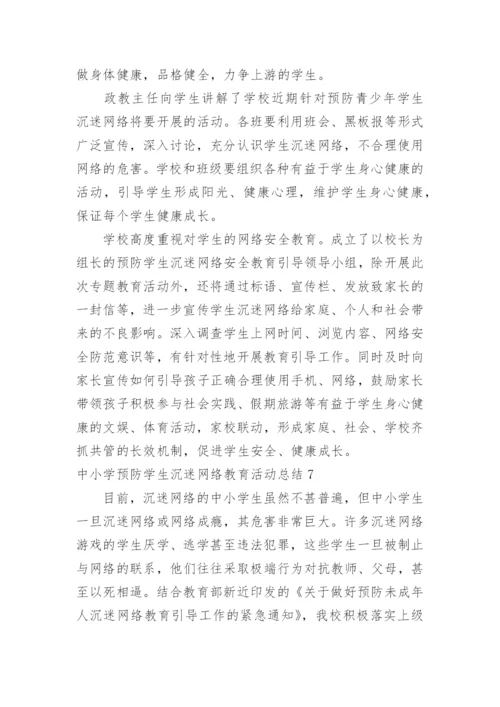 做身体健康，品格健全，力争上游的学生。

政教主任向学生讲解了学校近期针对预防青少年学生沉迷网络将要开展的活动。各班要利用班会、黑板报等形式广泛宣传，深入讨论，充分认识学生沉迷网络，不合理使用网络的危害。学校和班级要组织各种有益于学生身心健康的活动，引导学生形成阳光、健康心理，维护学生身心健康，保证每个学生健康成长。

学校高度重视对学生的网络安全教育。成立了以校长为组长的预防学生沉迷网络安全教育引导领导小组，除开展此次专题教育活动外，还将通过标语、宣传栏、发放致家长的一封信等，进一步宣传学生沉迷网络给家庭、个人和社会带来的不良影响。深入调查学生上网时间、浏览内容、网络安全防范意识等，有针对性地开展教育引导工作。同时及时向家长宣传如何引导孩子正确合理使用手机、网络，鼓励家长带领孩子积极参与社会实践、假期旅游等有益于学生身心健康的文娱、体育活动，家校联动，形成家庭、社会、学校齐抓共管的长效机制，促进学生安全、健康成长。

中小学预防学生沉迷网络教育活动总结 7

目前，沉迷网络的中小学生虽然不甚普遍，但中小学生一旦沉迷网络或网络成瘾，其危害非常巨大。许多沉迷网络游戏的学生厌学、逃学甚至违法犯罪，这些学生一旦被制止与网络的联系，他们往往采取极端行为对抗教师、父母，甚至以死相逼。结合教育部新近印发的《关于做好预防未成年人沉迷网络教育引导工作的紧急通知》，我校积极落实上级